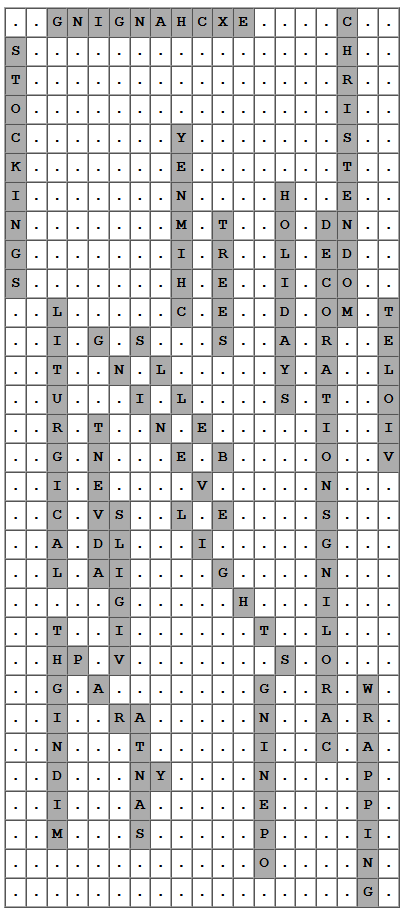 | . | . | G | N | I | G | N | A | H | C | X | E | . | . | . | . | C | . | . |
|---|---|---|---|---|---|---|---|---|---|---|---|---|---|---|---|---|---|---|
| S | . | . | . | . | . | . | . | . | . | . | . | . | . | . | . | H | . | . |
| T | . | . | . | . | . | . | . | . | . | . | . | . | . | . | . | R | . | . |
| O | . | . | . | . | . | . | . | . | . | . | . | . | . | . | . | I | . | . |
| C | . | . | . | . | . | . | . | Y | . | . | . | . | . | . | . | S | . | . |
| K | . | . | . | . | . | . | . | E | . | . | . | . | . | . | . | T | . | . |
| I | . | . | . | . | . | . | . | N | . | . | . | . | H | . | . | E | . | . |
| N | . | . | . | . | . | . | . | M | . | T | . | . | O | . | D | N | . | . |
| G | . | . | . | . | . | . | . | I | . | R | . | . | L | . | E | D | . | . |
| S | . | . | . | . | . | . | . | H | . | E | . | . | I | . | C | O | . | . |
| . | . | L | . | . | . | . | . | C | . | E | . | . | D | . | O | M | . | T |
| . | . | I | . | G | . | S | . | . | . | S | . | . | A | . | R | . | . | E |
| . | . | T | . | . | N | . | L | . | . | . | . | . | Y | . | A | . | . | L |
| . | . | U | . | . | . | I | . | L | . | . | . | . | S | . | T | . | . | O |
| . | . | R | . | T | . | . | N | . | E | . | . | . | . | . | I | . | . | I |
| . | . | G | . | N | . | . | . | E | . | B | . | . | . | . | O | . | . | V |
| . | . | I | . | E | . | . | . | . | V | . | . | . | . | . | N | . | . | . |
| . | . | C | . | V | S | . | . | L | . | E | . | . | . | . | S | . | . | . |
| . | . | A | . | D | L | . | . | . | I | . | . | . | . | . | G | . | . | . |
| . | . | L | . | A | I | . | . | . | . | G | . | . | . | . | N | . | . | . |
| . | . | . | . | . | G | . | . | . | . | . | H | . | . | . | I | . | . | . |
| . | . | T | . | . | I | . | . | . | . | . | . | T | . | . | L | . | . | . |
| . | . | H | P | . | V | . | . | . | . | . | . | . | S | . | O | . | . | . |
| . | . | G | . | A | . | . | . | . | . | . | . | G | . | . | R | . | W | . |
| . | . | I | . | . | R | A | . | . | . | . | . | N | . | . | A | . | R | . |
| . | . | N | . | . | . | T | . | . | . | . | . | I | . | . | C | . | A | . |
| . | . | D | . | . | . | N | Y | . | . | . | . | N | . | . | . | . | P | . |
| . | . | I | . | . | . | A | . | . | . | . | . | E | . | . | . | . | P | . |
| . | . | M | . | . | . | S | . | . | . | . | . | P | . | . | . | . | I | . |
| . | . | . | . | . | . | . | . | . | . | . | . | O | . | . | . | . | N | . |
| . | . | . | . | . | . | . | . | . | . | . | . | . | . | . | . | . | G | . |